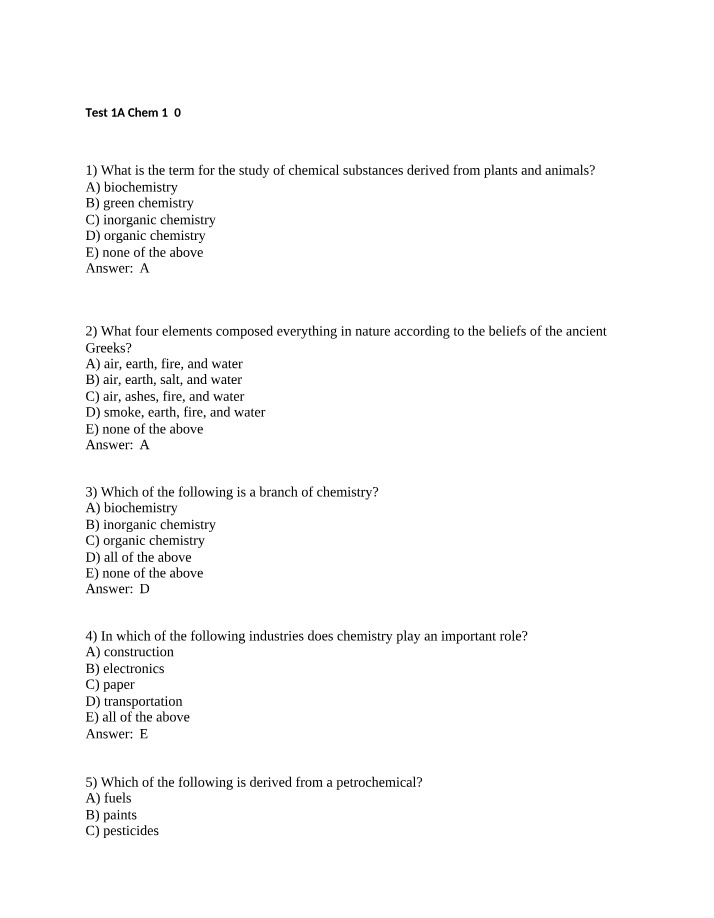 Test 1A Chem 1 0

1) What is the term for the study of chemical substances derived from plants and animals?
A) biochemistry
B) green chemistry
C) inorganic chemistry
D) organic chemistry
E) none of the above
Answer: A

2) What four elements composed everything in nature according to the beliefs of the ancient Greeks?
A) air, earth, fire, and water
B) air, earth, salt, and water
C) air, ashes, fire, and water
D) smoke, earth, fire, and water
E) none of the above
Answer: A

3) Which of the following is a branch of chemistry?
A) biochemistry
B) inorganic chemistry
C) organic chemistry
D) all of the above
E) none of the above
Answer: D

4) In which of the following industries does chemistry play an important role?
A) construction
B) electronics
C) paper
D) transportation
E) all of the above
Answer: E

5) Which of the following is derived from a petrochemical?
A) fuels
B) paints
C) pesticides